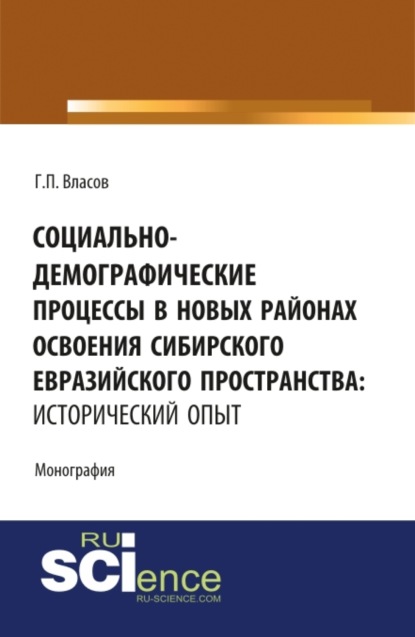 Г.П. Власов

СОЦИАЛЬНО-ДЕМОГРАФИЧЕСКИЕ ПРОЦЕССЫ В НОВЫХ РАЙОНАХ ОСВОЕНИЯ СИБИРСКОГО ЕВРАЗИЙСКОГО ПРОСТРАНСТВА: ИСТОРИЧЕСКИЙ ОПЫТ

Монография

RU SCIence
RU-SCIENCE.COM